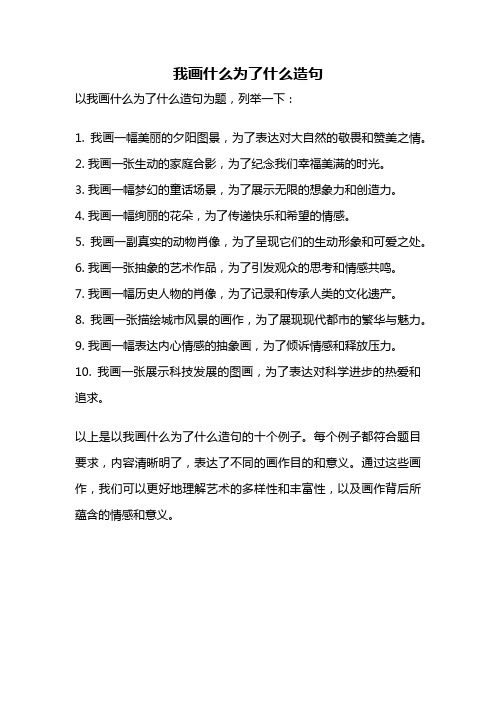 我画什么为了什么造句

以我画什么为了什么造句为题，列举一下：

1. 我画一幅美丽的夕阳图景，为了表达对大自然的敬畏和赞美之情。

2. 我画一张生动的家庭合影，为了纪念我们幸福美满的时光。

3. 我画一幅梦幻的童话场景，为了展示无限的想象力和创造力。

4. 我画一幅绚丽的花朵，为了传递快乐和希望的情感。

5. 我画一副真实的动物肖像，为了呈现它们的生动形象和可爱之处。

6. 我画一张抽象的艺术作品，为了引发观众的思考和情感共鸣。

7. 我画一幅历史人物的肖像，为了记录和传承人类的文化遗产。

8. 我画一张描绘城市风景的画作，为了展现现代都市的繁华与魅力。

9. 我画一幅表达内心情感的抽象画，为了倾诉情感和释放压力。

10. 我画一张展示科技发展的图画，为了表达对科学进步的热爱和追求。

以上是以我画什么为了什么造句的十个例子。每个例子都符合题目要求，内容清晰明了，表达了不同的画作目的和意义。通过这些画作，我们可以更好地理解艺术的多样性和丰富性，以及画作背后所蕴含的情感和意义。